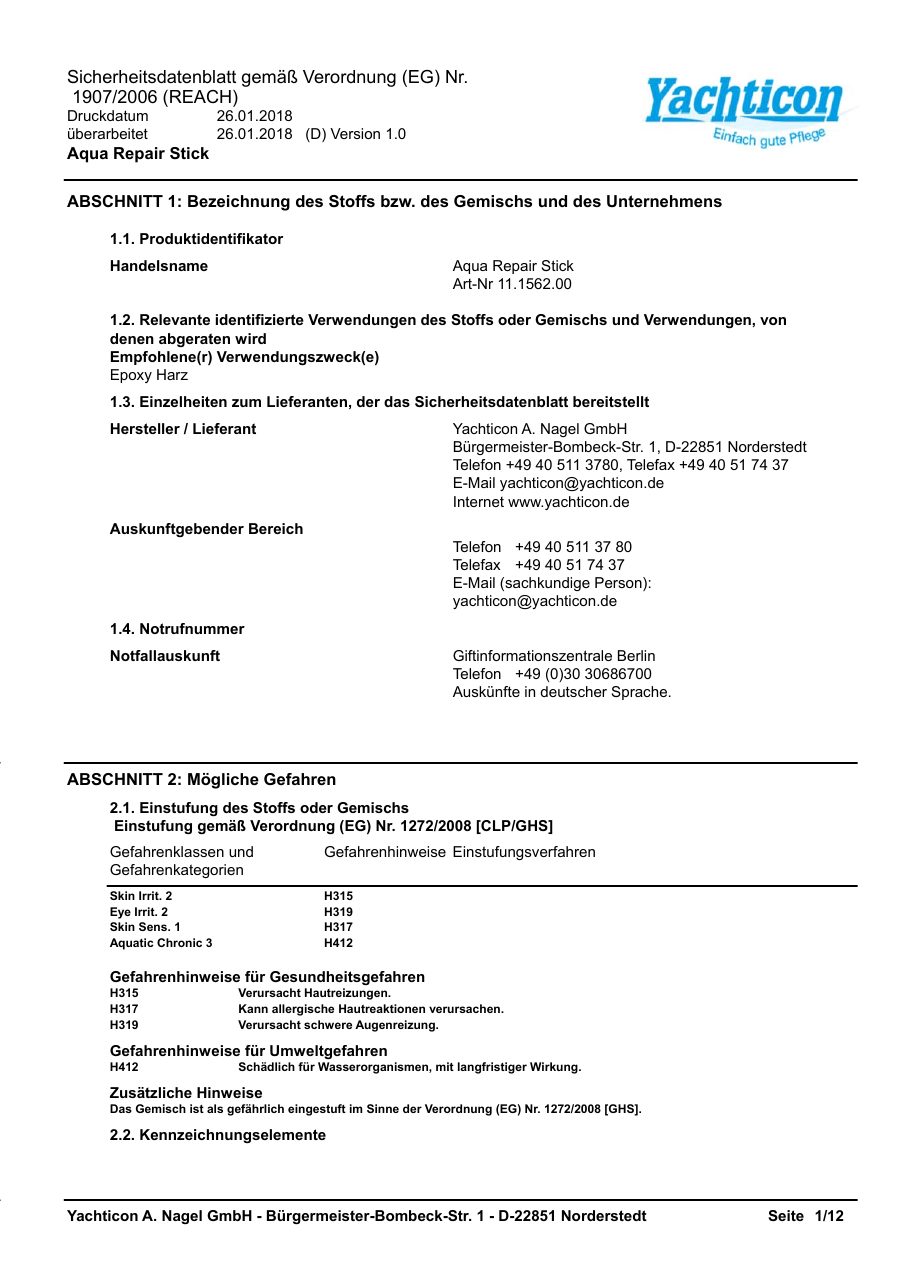 Sicherheitsdatenblatt gemäß Verordnung (EG) Nr. 1907/2006 (REACH)
Druckdatum 26.01.2018
überarbeitet 26.01.2018 (D) Version 1.0
Aqua Repair Stick

Yachticon
Einfach gute Pflege

ABSCHNITT 1: Bezeichnung des Stoffs bzw. des Gemischs und des Unternehmens

1.1. Produktidentifikator

Handelsname
Aqua Repair Stick
Art-Nr 11.1562.00

1.2. Relevante identifizierte Verwendungen des Stoffs oder Gemischs und Verwendungen, von denen abgeraten wird
Empfohlene(r) Verwendungszweck(e)
Epoxy Harz

1.3. Einzelheiten zum Lieferanten, der das Sicherheitsdatenblatt bereitstellt

Hersteller / Lieferant
Yachticon A. Nagel GmbH
Bürgermeister-Bombeck-Str. 1, D-22851 Norderstedt
Telefon +49 40 511 3780, Telefax +49 40 51 74 37
E-Mail yachticon@yachticon.de
Internet www.yachticon.de

Auskunftgebender Bereich
Telefon +49 40 511 37 80
Telefax +49 40 51 74 37
E-Mail (sachkundige Person):
yachticon@yachticon.de

1.4. Notrufnummer

Notfallauskunft
Giftinformationszentrale Berlin
Telefon +49 (0)30 30686700
Auskünfte in deutscher Sprache.

ABSCHNITT 2: Mögliche Gefahren

2.1. Einstufung des Stoffs oder Gemischs
Einstufung gemäß Verordnung (EG) Nr. 1272/2008 [CLP/GHS]

| Gefahrenklassen und Gefahrenkategorien | Gefahrenhinweise | Einstufungsverfahren |
|---|---|---|
| Skin Irrit. 2 | H315 | |
| Eye Irrit. 2 | H319 | |
| Skin Sens. 1 | H317 | |
| Aquatic Chronic 3 | H412 | |

Gefahrenhinweise für Gesundheitsgefahren
H315 Verursacht Hautreizungen.
H317 Kann allergische Hautreaktionen verursachen.
H319 Verursacht schwere Augenreizung.

Gefahrenhinweise für Umweltgefahren
H412 Schädlich für Wasserorganismen, mit langfristiger Wirkung.

Zusätzliche Hinweise
Das Gemisch ist als gefährlich eingestuft im Sinne der Verordnung (EG) Nr. 1272/2008 [GHS].

2.2. Kennzeichnungselemente

Yachticon A. Nagel GmbH - Bürgermeister-Bombeck-Str. 1 - D-22851 Norderstedt Seite 1/12